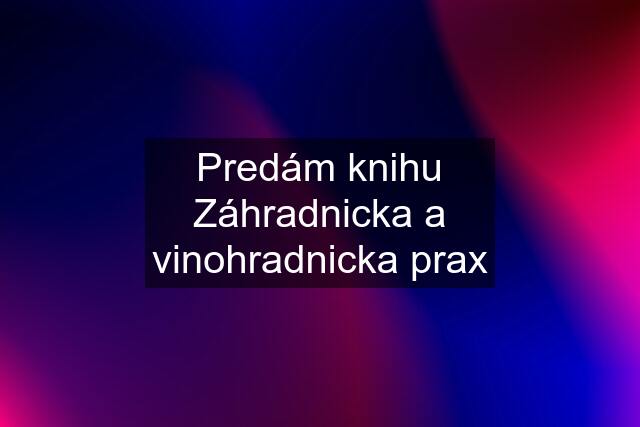 Predám knihu Záhradnicka a vinohradnicka prax